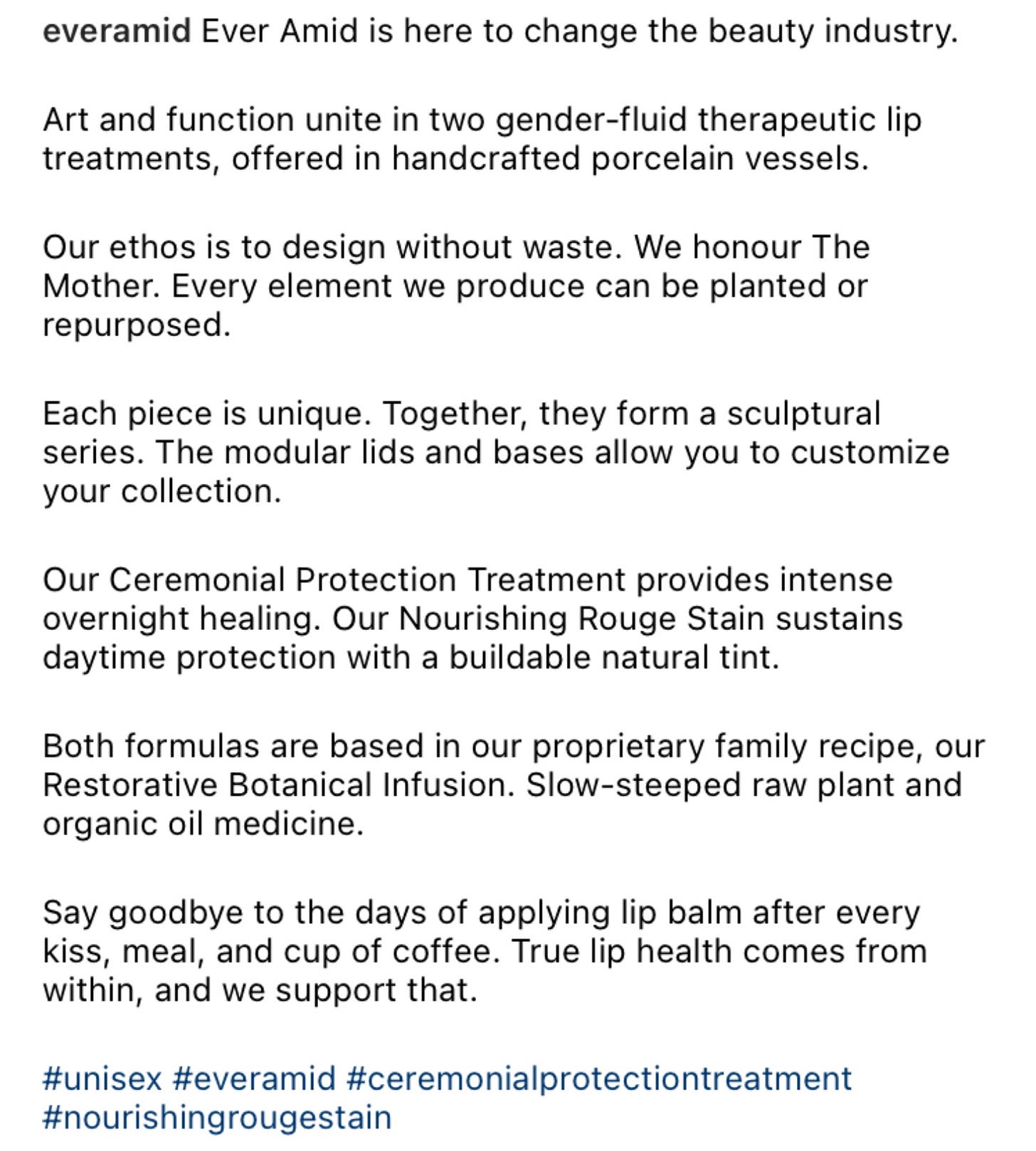 everamid Ever Amid is here to change the beauty industry.

Art and function unite in two gender-fluid therapeutic lip treatments, offered in handcrafted porcelain vessels.

Our ethos is to design without waste. We honour The Mother. Every element we produce can be planted or repurposed.

Each piece is unique. Together, they form a sculptural series. The modular lids and bases allow you to customize your collection.

Our Ceremonial Protection Treatment provides intense overnight healing. Our Nourishing Rouge Stain sustains daytime protection with a buildable natural tint.

Both formulas are based in our proprietary family recipe, our Restorative Botanical Infusion. Slow-steeped raw plant and organic oil medicine.

Say goodbye to the days of applying lip balm after every kiss, meal, and cup of coffee. True lip health comes from within, and we support that.

#unisex #everamid #ceremonialprotectiontreatment #nourishingrougestain